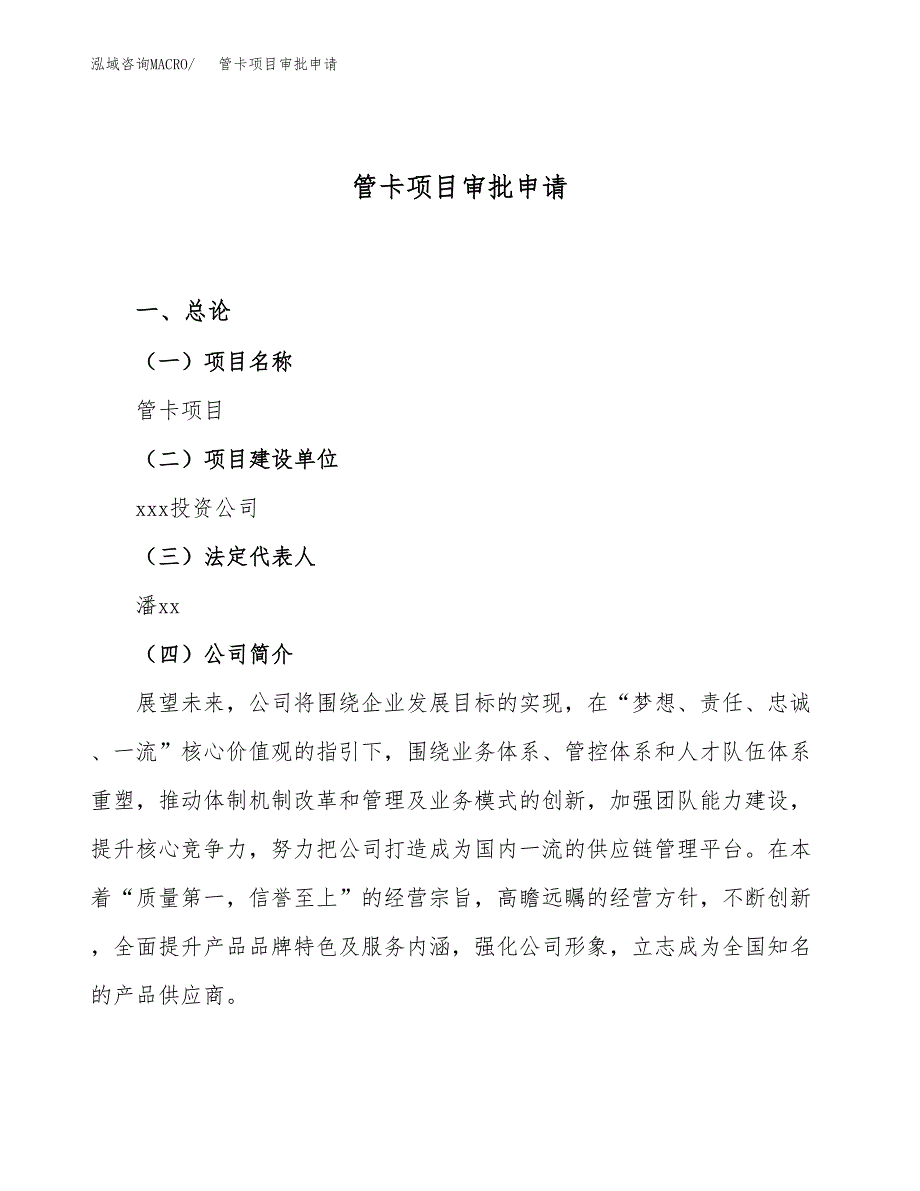 泓域咨询MACRO/　管卡项目审批申请

管卡项目审批申请

一、总论

（一）项目名称

管卡项目

（二）项目建设单位

xxx投资公司

（三）法定代表人

潘xx

（四）公司简介

展望未来，公司将围绕企业发展目标的实现，在“梦想、责任、忠诚、一流”核心价值观的指引下，围绕业务体系、管控体系和人才队伍体系重塑，推动体制机制改革和管理及业务模式的创新，加强团队能力建设，提升核心竞争力，努力把公司打造成为国内一流的供应链管理平台。在本着“质量第一，信誉至上”的经营宗旨，高瞻远瞩的经营方针，不断创新，全面提升产品品牌特色及服务内涵，强化公司形象，立志成为全国知名的产品供应商。